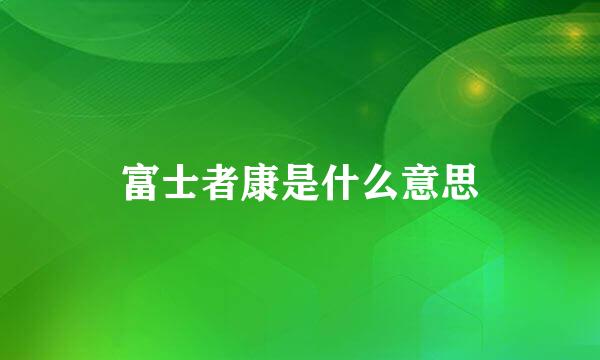 富士者康是什么意思